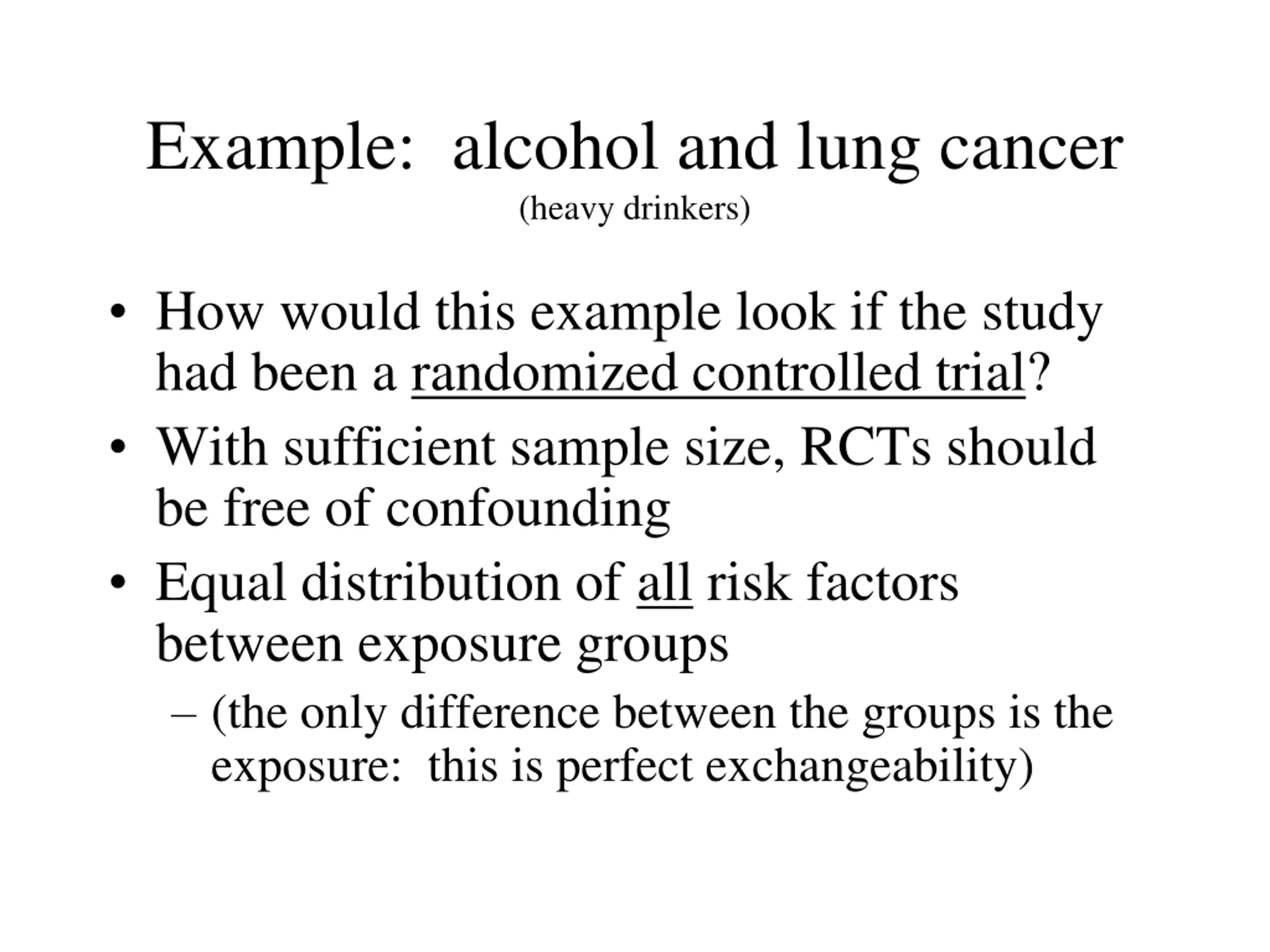 Example: alcohol and lung cancer
(heavy drinkers)

• How would this example look if the study had been a randomized controlled trial?

• With sufficient sample size, RCTs should be free of confounding

• Equal distribution of all risk factors between exposure groups

– (the only difference between the groups is the exposure: this is perfect exchangeability)